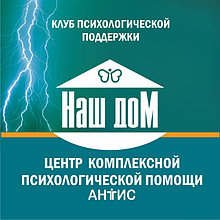 КЛУБ ПСИХОЛОГИЧЕСКОЙ ПОДДЕРЖКИ

Наш доМ

ЦЕНТР КОМПЛЕКСНОЙ ПСИХОЛОГИЧЕСКОЙ ПОМОЩИ АНТИС